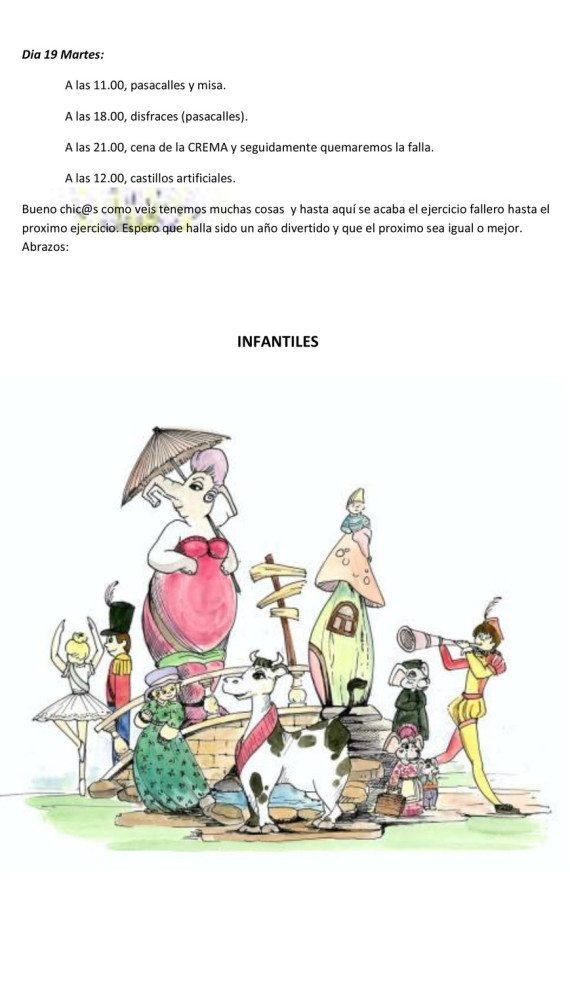 Dia 19 Martes:

A las 11.00, pasacalles y misa.

A las 18.00, disfraces (pasacalles).

A las 21.00, cena de la CREMA y seguidamente quemaremos la falla.

A las 12.00, castillos artificiales.

Bueno chic@s como veis tenemos muchas cosas y hasta aquí se acaba el ejercicio fallero hasta el proximo ejercicio. Espero que halla sido un año divertido y que el proximo sea igual o mejor. Abrazos:

INFANTILES